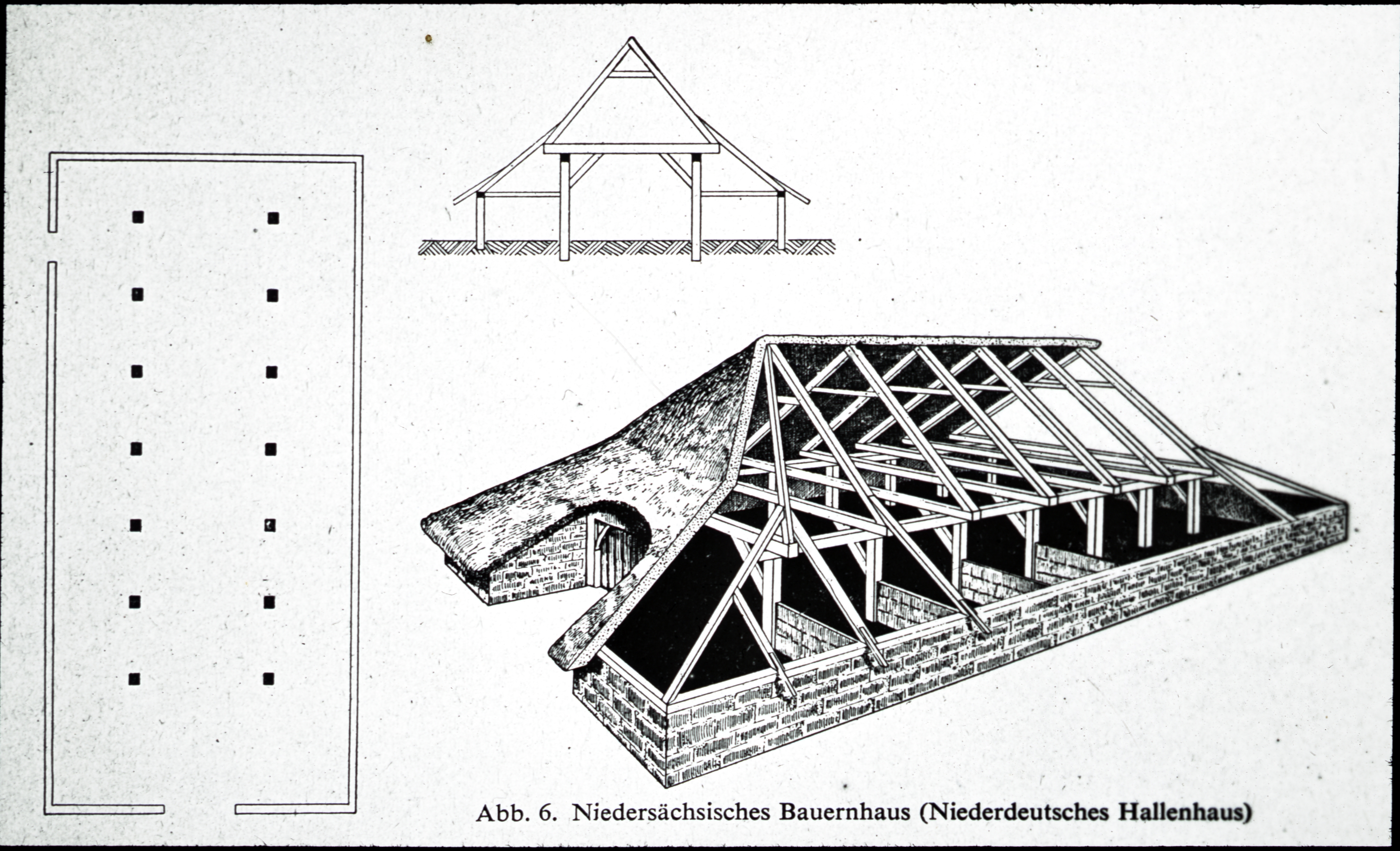 Abb. 6. Niedersächsisches Bauernhaus (Niederdeutsches Hallenhaus)